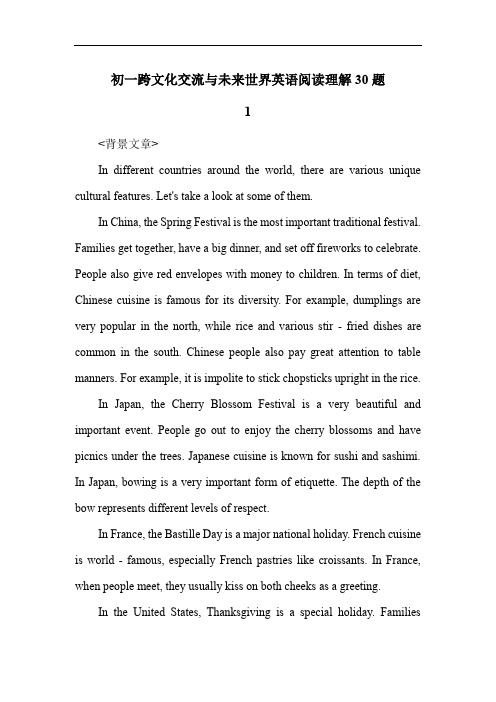 初一跨文化交流与未来世界英语阅读理解30题

1

<背景文章>

In different countries around the world, there are various unique cultural features. Let's take a look at some of them.

In China, the Spring Festival is the most important traditional festival. Families get together, have a big dinner, and set off fireworks to celebrate. People also give red envelopes with money to children. In terms of diet, Chinese cuisine is famous for its diversity. For example, dumplings are very popular in the north, while rice and various stir - fried dishes are common in the south. Chinese people also pay great attention to table manners. For example, it is impolite to stick chopsticks upright in the rice.

In Japan, the Cherry Blossom Festival is a very beautiful and important event. People go out to enjoy the cherry blossoms and have picnics under the trees. Japanese cuisine is known for sushi and sashimi. In Japan, bowing is a very important form of etiquette. The depth of the bow represents different levels of respect.

In France, the Bastille Day is a major national holiday. French cuisine is world - famous, especially French pastries like croissants. In France, when people meet, they usually kiss on both cheeks as a greeting.

In the United States, Thanksgiving is a special holiday. Families